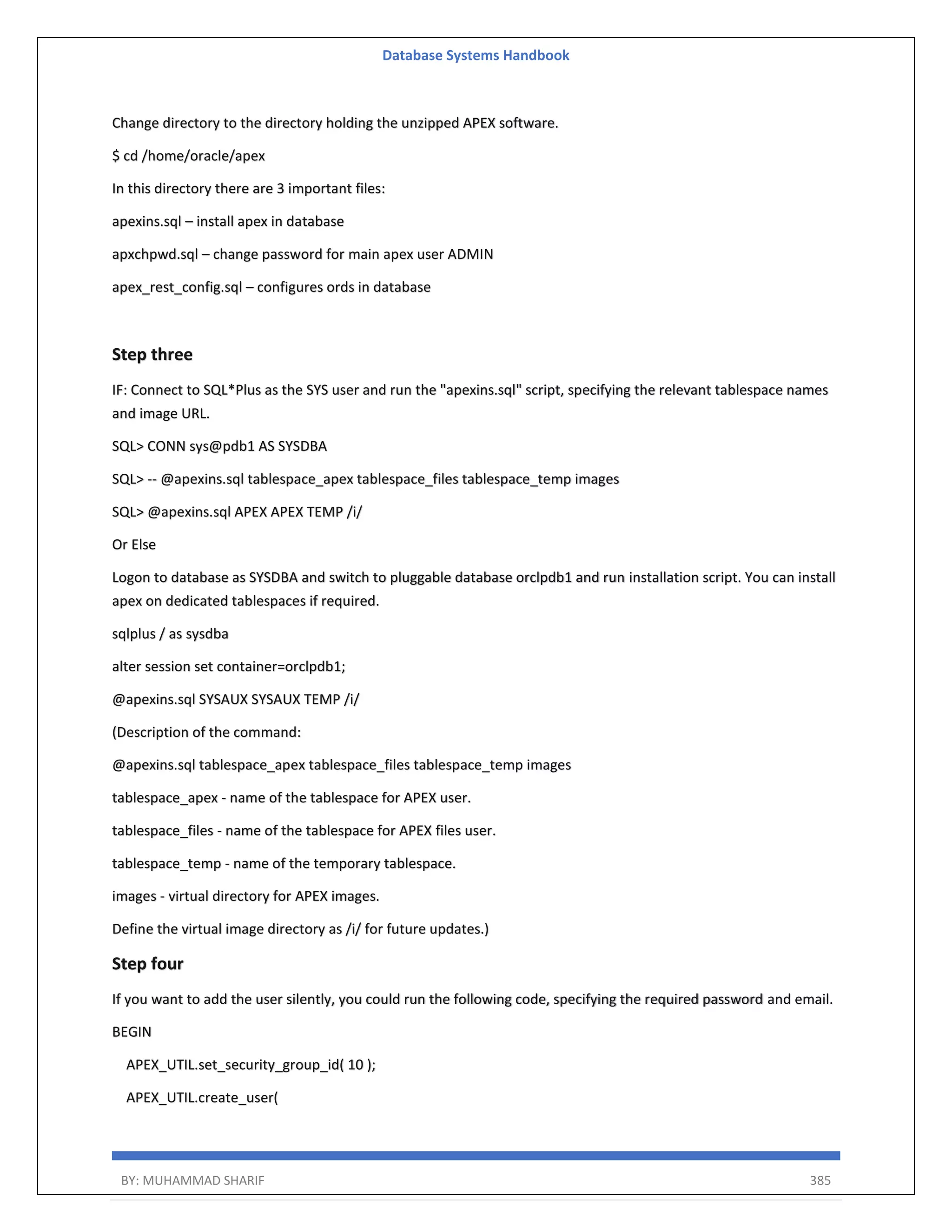 Database Systems Handbook

Change directory to the directory holding the unzipped APEX software.

$ cd /home/oracle/apex

In this directory there are 3 important files:

apexins.sql – install apex in database

apxchpwd.sql – change password for main apex user ADMIN

apex_rest_config.sql – configures ords in database

Step three

IF: Connect to SQL*Plus as the SYS user and run the "apexins.sql" script, specifying the relevant tablespace names and image URL.

SQL> CONN sys@pdb1 AS SYSDBA

SQL> -- @apexins.sql tablespace_apex tablespace_files tablespace_temp images

SQL> @apexins.sql APEX APEX TEMP /i/

Or Else

Logon to database as SYSDBA and switch to pluggable database orclpdb1 and run installation script. You can install apex on dedicated tablespaces if required.

sqlplus / as sysdba

alter session set container=orclpdb1;

@apexins.sql SYSAUX SYSAUX TEMP /i/

(Description of the command:

@apexins.sql tablespace_apex tablespace_files tablespace_temp images

tablespace_apex - name of the tablespace for APEX user.

tablespace_files - name of the tablespace for APEX files user.

tablespace_temp - name of the temporary tablespace.

images - virtual directory for APEX images.

Define the virtual image directory as /i/ for future updates.)

Step four

If you want to add the user silently, you could run the following code, specifying the required password and email.

BEGIN

APEX_UTIL.set_security_group_id( 10 );

APEX_UTIL.create_user(

BY: MUHAMMAD SHARIF 385